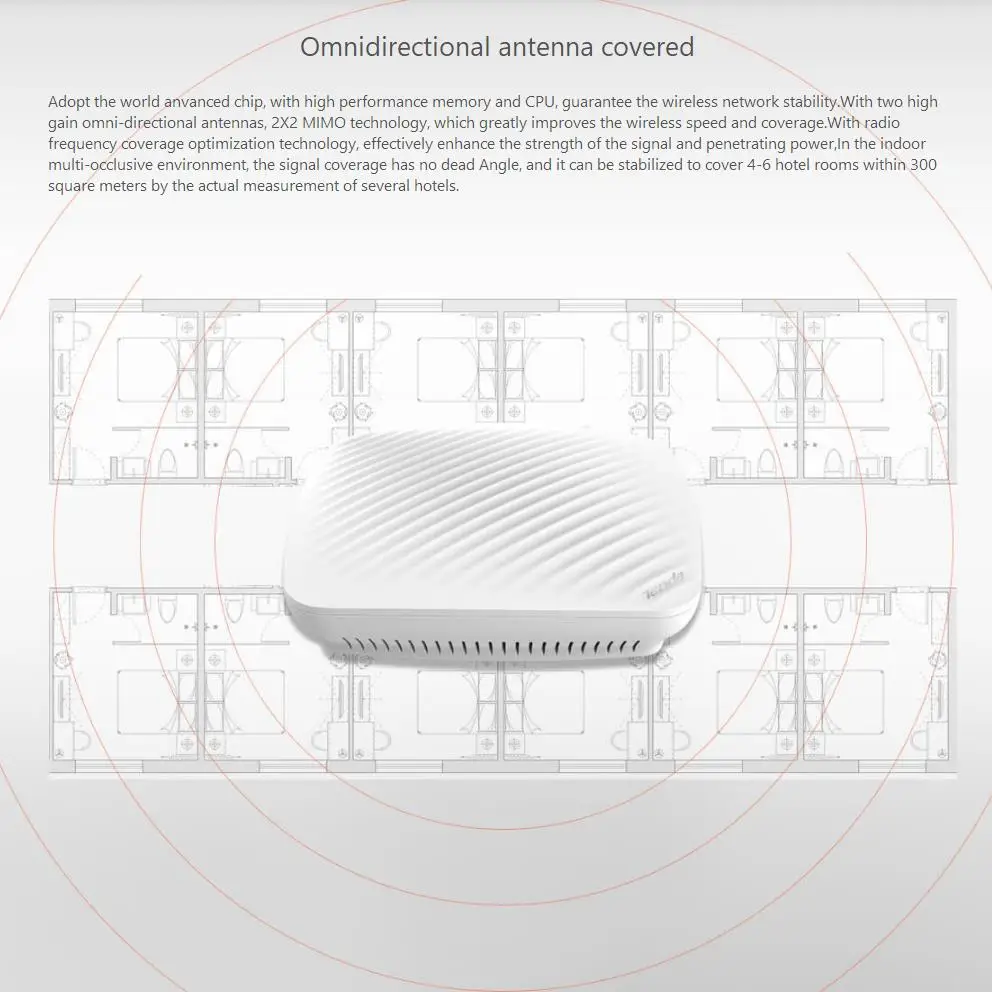 Omnidirectional antenna covered

Adopt the world anvanced chip, with high performance memory and CPU, guarantee the wireless network stability.With two high gain omni-directional antennas, 2X2 MIMO technology, which greatly improves the wireless speed and coverage.With radio frequency coverage optimization technology, effectively enhance the strength of the signal and penetrating power,In the indoor multi-occlusive environment, the signal coverage has no dead Angle, and it can be stabilized to cover 4-6 hotel rooms within 300 square meters by the actual measurement of several hotels.